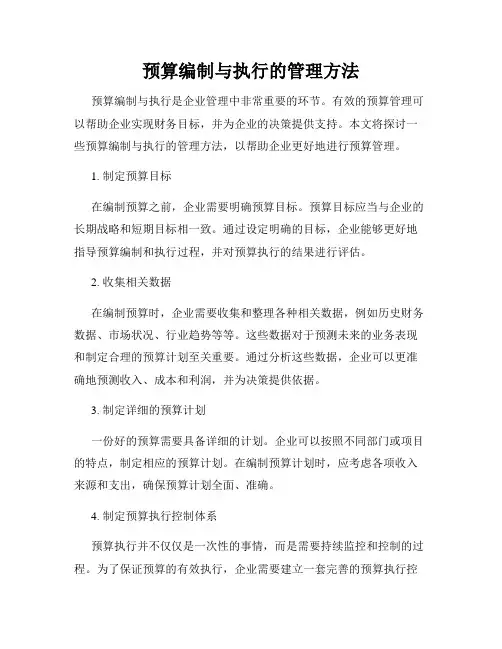 预算编制与执行的管理方法

预算编制与执行是企业管理中非常重要的环节。有效的预算管理可以帮助企业实现财务目标，并为企业的决策提供支持。本文将探讨一些预算编制与执行的管理方法，以帮助企业更好地进行预算管理。

1. 制定预算目标

在编制预算之前，企业需要明确预算目标。预算目标应当与企业的长期战略和短期目标相一致。通过设定明确的目标，企业能够更好地指导预算编制和执行过程，并对预算执行的结果进行评估。

2. 收集相关数据

在编制预算时，企业需要收集和整理各种相关数据，例如历史财务数据、市场状况、行业趋势等等。这些数据对于预测未来的业务表现和制定合理的预算计划至关重要。通过分析这些数据，企业可以更准确地预测收入、成本和利润，并为决策提供依据。

3. 制定详细的预算计划

一份好的预算需要具备详细的计划。企业可以按照不同部门或项目的特点，制定相应的预算计划。在编制预算计划时，应考虑各项收入来源和支出，确保预算计划全面、准确。

4. 制定预算执行控制体系

预算执行并不仅仅是一次性的事情，而是需要持续监控和控制的过程。为了保证预算的有效执行，企业需要建立一套完善的预算执行控